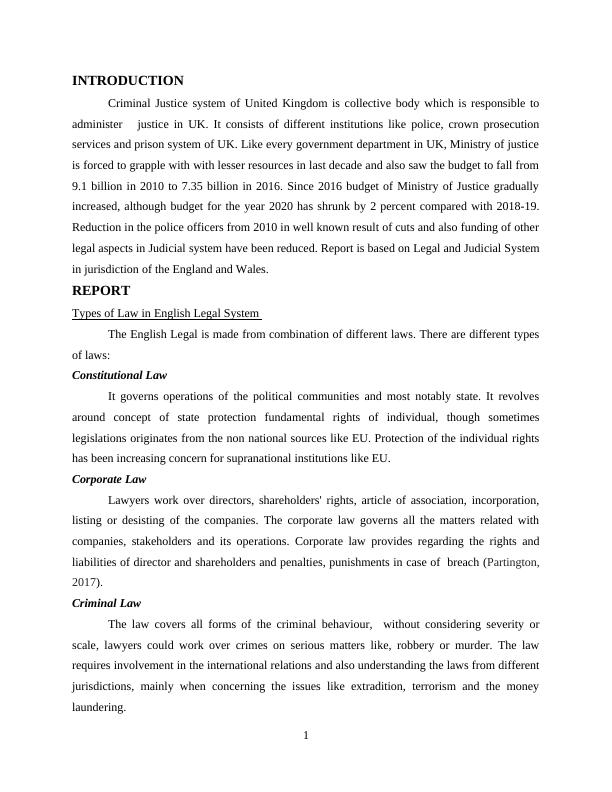 INTRODUCTION

Criminal Justice system of United Kingdom is collective body which is responsible to administer justice in UK. It consists of different institutions like police, crown prosecution services and prison system of UK. Like every government department in UK, Ministry of justice is forced to grapple with with lesser resources in last decade and also saw the budget to fall from 9.1 billion in 2010 to 7.35 billion in 2016. Since 2016 budget of Ministry of Justice gradually increased, although budget for the year 2020 has shrunk by 2 percent compared with 2018-19. Reduction in the police officers from 2010 in well known result of cuts and also funding of other legal aspects in Judicial system have been reduced. Report is based on Legal and Judicial System in jurisdiction of the England and Wales.

REPORT

Types of Law in English Legal System

The English Legal is made from combination of different laws. There are different types of laws:

Constitutional Law

It governs operations of the political communities and most notably state. It revolves around concept of state protection fundamental rights of individual, though sometimes legislations originates from the non national sources like EU. Protection of the individual rights has been increasing concern for supranational institutions like EU.

Corporate Law

Lawyers work over directors, shareholders' rights, article of association, incorporation, listing or desisting of the companies. The corporate law governs all the matters related with companies, stakeholders and its operations. Corporate law provides regarding the rights and liabilities of director and shareholders and penalties, punishments in case of breach (Partington, 2017).

Criminal Law

The law covers all forms of the criminal behaviour, without considering severity or scale, lawyers could work over crimes on serious matters like, robbery or murder. The law requires involvement in the international relations and also understanding the laws from different jurisdictions, mainly when concerning the issues like extradition, terrorism and the money laundering.

1